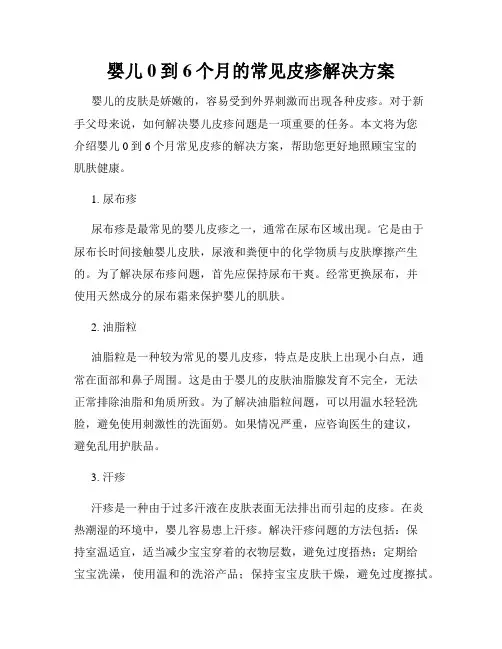 婴儿 0 到 6 个月的常见皮疹解决方案

婴儿的皮肤是娇嫩的，容易受到外界刺激而出现各种皮疹。对于新手父母来说，如何解决婴儿皮疹问题是一项重要的任务。本文将为您介绍婴儿 0 到 6 个月常见皮疹的解决方案，帮助您更好地照顾宝宝的肌肤健康。

1. 尿布疹

尿布疹是最常见的婴儿皮疹之一，通常在尿布区域出现。它是由于尿布长时间接触婴儿皮肤，尿液和粪便中的化学物质与皮肤摩擦产生的。为了解决尿布疹问题，首先应保持尿布干爽。经常更换尿布，并使用天然成分的尿布霜来保护婴儿的肌肤。

2. 油脂粒

油脂粒是一种较为常见的婴儿皮疹，特点是皮肤上出现小白点，通常在面部和鼻子周围。这是由于婴儿的皮肤油脂腺发育不完全，无法正常排除油脂和角质所致。为了解决油脂粒问题，可以用温水轻轻洗脸，避免使用刺激性的洗面奶。如果情况严重，应咨询医生的建议，避免乱用护肤品。

3. 汗疹

汗疹是一种由于过多汗液在皮肤表面无法排出而引起的皮疹。在炎热潮湿的环境中，婴儿容易患上汗疹。解决汗疹问题的方法包括：保持室温适宜，适当减少宝宝穿着的衣物层数，避免过度捂热；定期给宝宝洗澡，使用温和的洗浴产品；保持宝宝皮肤干燥，避免过度擦拭。